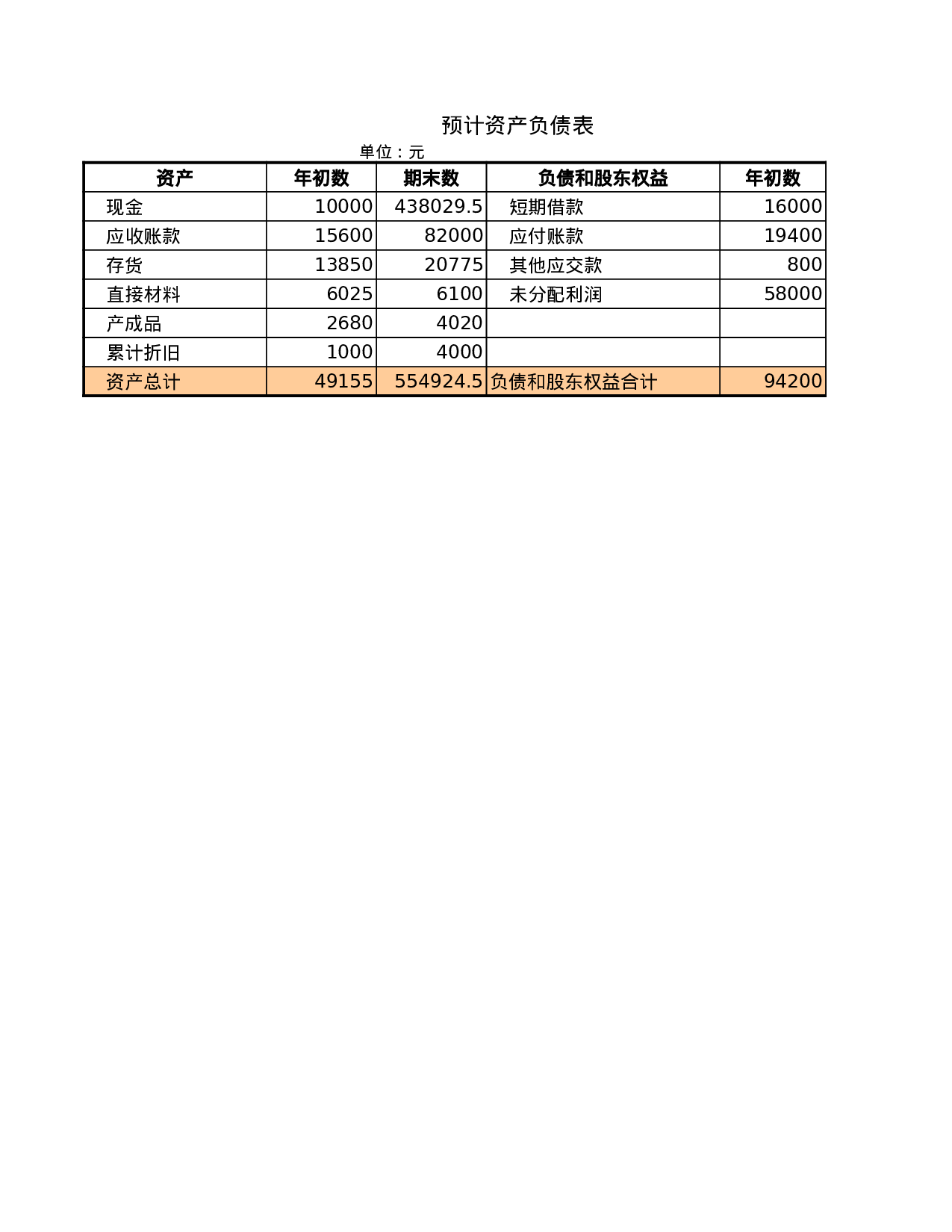 预计资产负债表

单位：元

| 资产 | 年初数 | 期末数 | 负债和股东权益 | 年初数 |
|---|---|---|---|---|
| 现金 | 10000 | 438029.5 | 短期借款 | 16000 |
| 应收账款 | 15600 | 82000 | 应付账款 | 19400 |
| 存货 | 13850 | 20775 | 其他应交款 | 800 |
| 直接材料 | 6025 | 6100 | 未分配利润 | 58000 |
| 产成品 | 2680 | 4020 |  |  |
| 累计折旧 | 1000 | 4000 |  |  |
| 资产总计 | 49155 | 554924.5 | 负债和股东权益合计 | 94200 |